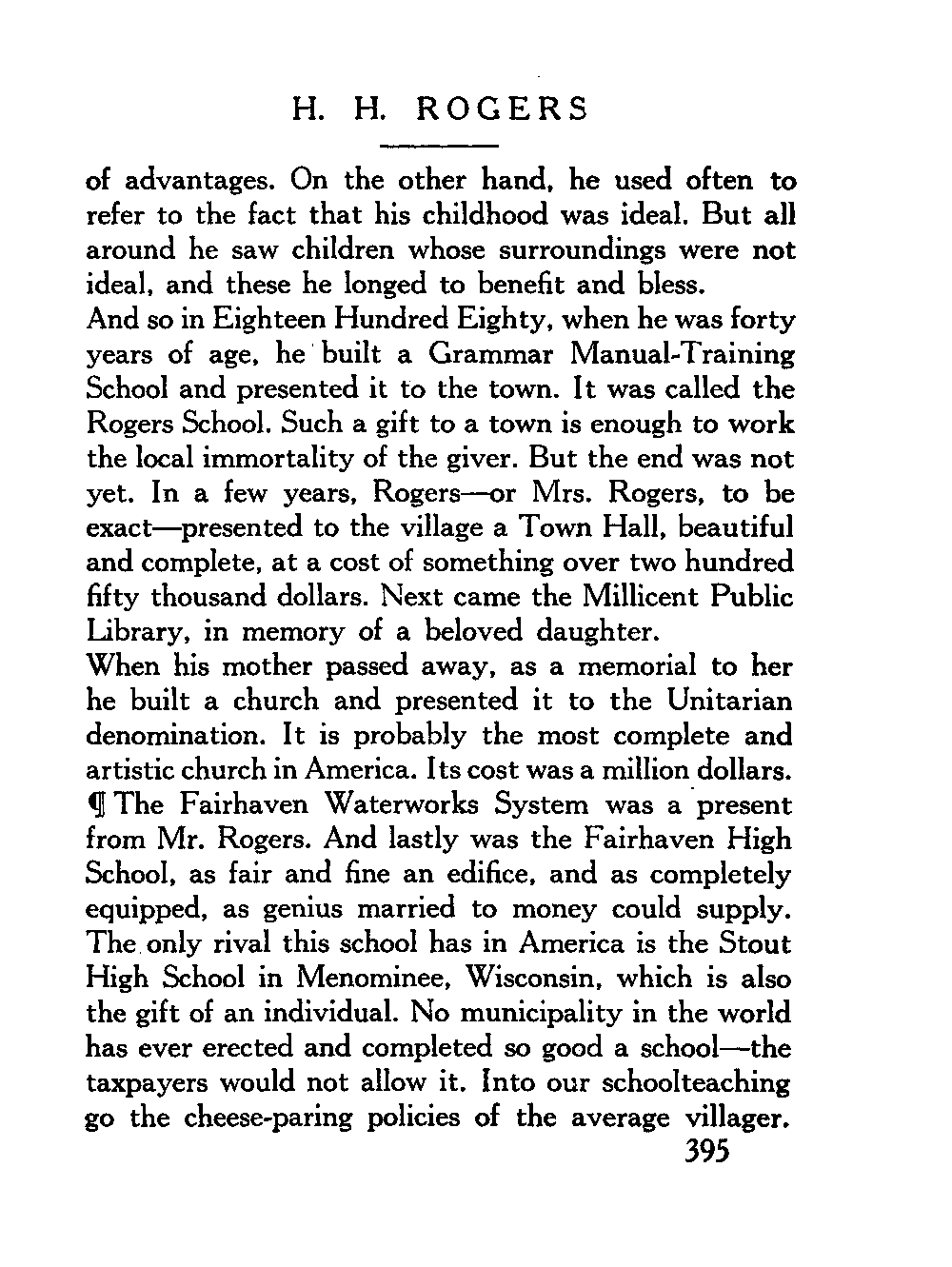 H. H. ROGERS

of advantages. On the other hand, he used often to refer to the fact that his childhood was ideal. But all around he saw children whose surroundings were not ideal, and these he longed to benefit and bless.
And so in Eighteen Hundred Eighty, when he was forty years of age, he built a Grammar Manual-Training School and presented it to the town. It was called the Rogers School. Such a gift to a town is enough to work the local immortality of the giver. But the end was not yet. In a few years, Rogers—or Mrs. Rogers, to be exact—presented to the village a Town Hall, beautiful and complete, at a cost of something over two hundred fifty thousand dollars. Next came the Millicent Public Library, in memory of a beloved daughter.
When his mother passed away, as a memorial to her he built a church and presented it to the Unitarian denomination. It is probably the most complete and artistic church in America. Its cost was a million dollars. ¶ The Fairhaven Waterworks System was a present from Mr. Rogers. And lastly was the Fairhaven High School, as fair and fine an edifice, and as completely equipped, as genius married to money could supply. The only rival this school has in America is the Stout High School in Menominee, Wisconsin, which is also the gift of an individual. No municipality in the world has ever erected and completed so good a school—the taxpayers would not allow it. Into our schoolteaching go the cheese-paring policies of the average villager.
395